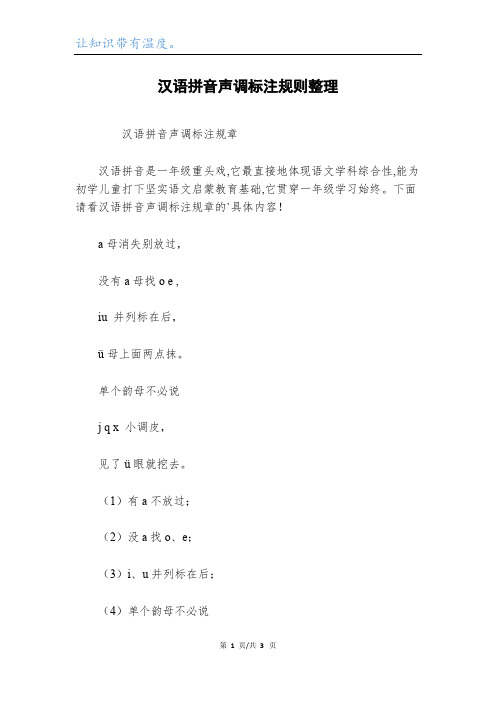 让知识带有温度。

汉语拼音声调标注规则整理

汉语拼音声调标注规章

汉语拼音是一年级重头戏,它最直接地体现语文学科综合性,能为初学儿童打下坚实语文启蒙教育基础,它贯穿一年级学习始终。下面请看汉语拼音声调标注规章的`具体内容!

a 母消失别放过,

没有 a 母找 o e,

iu 并列标在后,

ü 母上面两点抹。

单个韵母不必说

j q x 小调皮,

见了 ü 眼就挖去。

(1)有 a 不放过;

(2)没 a 找 o、e;

(3)i、u 并列标在后;

(4)单个韵母不必说

第 1 页/共 3 页